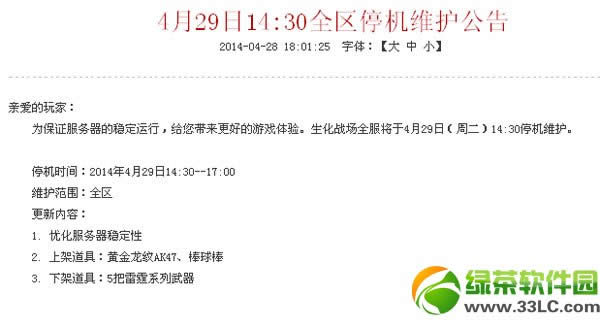 4月29日14:30全区停机维护公告

2014-04-28 18:01:25 字体：【大 中 小】

亲爱的玩家：

为保证服务器的稳定运行，给您带来更好的游戏体验。生化战场全服将于4月29日（周二）14:30停机维护。

停机时间：2014年4月29日14:30--17:00

维护范围：全区

更新内容：

1. 优化服务器稳定性

2. 上架道具：黄金龙纹AK47、棒球棒

3. 下架道具：5把雷霆系列武器

绿茶软件园
www.33LC.com